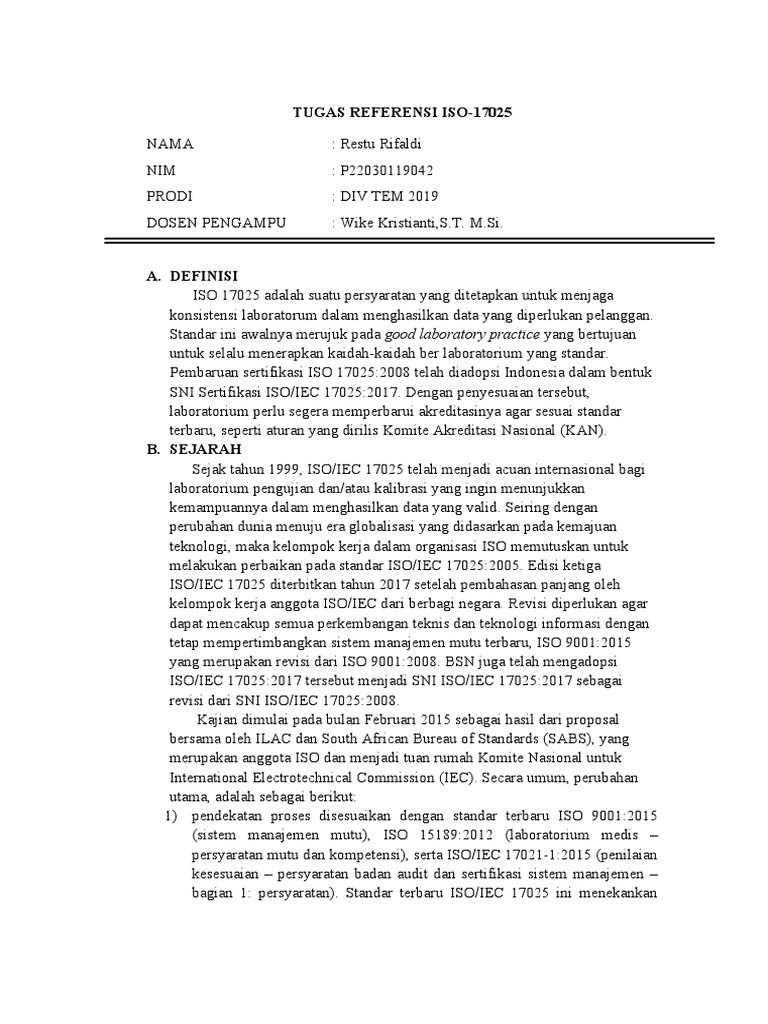 TUGAS REFERENSI ISO-17025

NAMA : Restu Rifaldi
NIM : P22030119042
PRODI : DIV TEM 2019
DOSEN PENGAMPU : Wike Kristianti,S.T. M.Si.

A. DEFINISI

ISO 17025 adalah suatu persyaratan yang ditetapkan untuk menjaga konsistensi laboratorum dalam menghasilkan data yang diperlukan pelanggan. Standar ini awalnya merujuk pada good laboratory practice yang bertujuan untuk selalu menerapkan kaidah-kaidah ber laboratorium yang standar. Pembaruan sertifikasi ISO 17025:2008 telah diadopsi Indonesia dalam bentuk SNI Sertifikasi ISO/IEC 17025:2017. Dengan penyesuaian tersebut, laboratorium perlu segera memperbarui akreditasinya agar sesuai standar terbaru, seperti aturan yang dirilis Komite Akreditasi Nasional (KAN).

B. SEJARAH

Sejak tahun 1999, ISO/IEC 17025 telah menjadi acuan internasional bagi laboratorium pengujian dan/atau kalibrasi yang ingin menunjukkan kemampuannya dalam menghasilkan data yang valid. Seiring dengan perubahan dunia menuju era globalisasi yang didasarkan pada kemajuan teknologi, maka kelompok kerja dalam organisasi ISO memutuskan untuk melakukan perbaikan pada standar ISO/IEC 17025:2005. Edisi ketiga ISO/IEC 17025 diterbitkan tahun 2017 setelah pembahasan panjang oleh kelompok kerja anggota ISO/IEC dari berbagi negara. Revisi diperlukan agar dapat mencakup semua perkembangan teknis dan teknologi informasi dengan tetap mempertimbangkan sistem manajemen mutu terbaru, ISO 9001:2015 yang merupakan revisi dari ISO 9001:2008. BSN juga telah mengadopsi ISO/IEC 17025:2017 tersebut menjadi SNI ISO/IEC 17025:2017 sebagai revisi dari SNI ISO/IEC 17025:2008.

Kajian dimulai pada bulan Februari 2015 sebagai hasil dari proposal bersama oleh ILAC dan South African Bureau of Standards (SABS), yang merupakan anggota ISO dan menjadi tuan rumah Komite Nasional untuk International Electrotechnical Commission (IEC). Secara umum, perubahan utama, adalah sebagai berikut:

1) pendekatan proses disesuaikan dengan standar terbaru ISO 9001:2015 (sistem manajemen mutu), ISO 15189:2012 (laboratorium medis – persyaratan mutu dan kompetensi), serta ISO/IEC 17021-1:2015 (penilaian kesesuaian – persyaratan badan audit dan sertifikasi sistem manajemen – bagian 1: persyaratan). Standar terbaru ISO/IEC 17025 ini menekankan